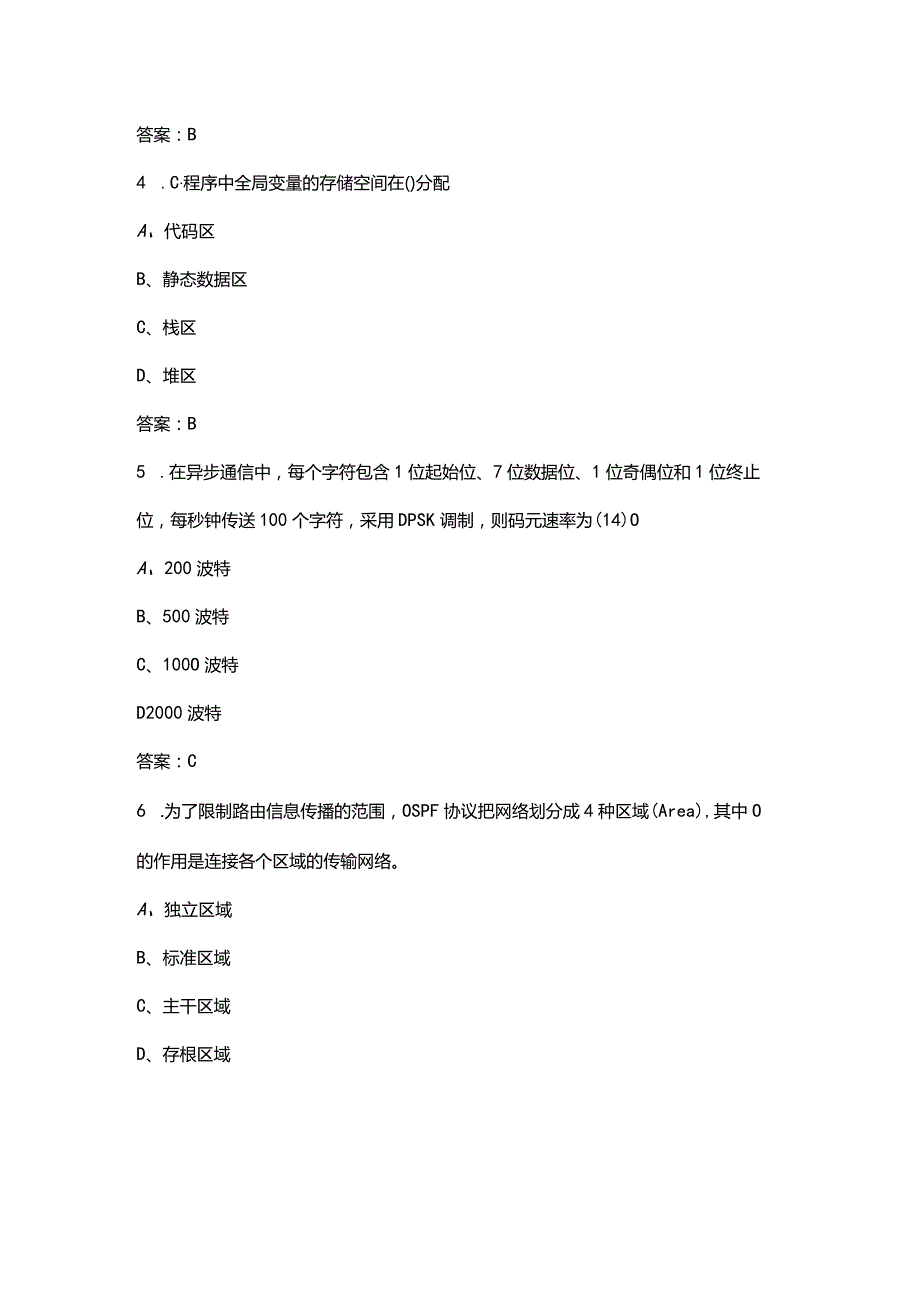 答案：B

4 .C程序中全局变量的存储空间在()分配

A、代码区

B、静态数据区

C、栈区

D、堆区

答案：B

5 .在异步通信中，每个字符包含1位起始位、7位数据位、1位奇偶位和1位终止位，每秒钟传送100个字符，采用DPSK调制，则码元速率为(14)0

A、200波特

B、500波特

C、1000波特

D2000波特

答案：C

6 .为了限制路由信息传播的范围，OSPF协议把网络划分成4种区域(Area)，其中0的作用是连接各个区域的传输网络。

A、独立区域

B、标准区域

C、主干区域

D、存根区域